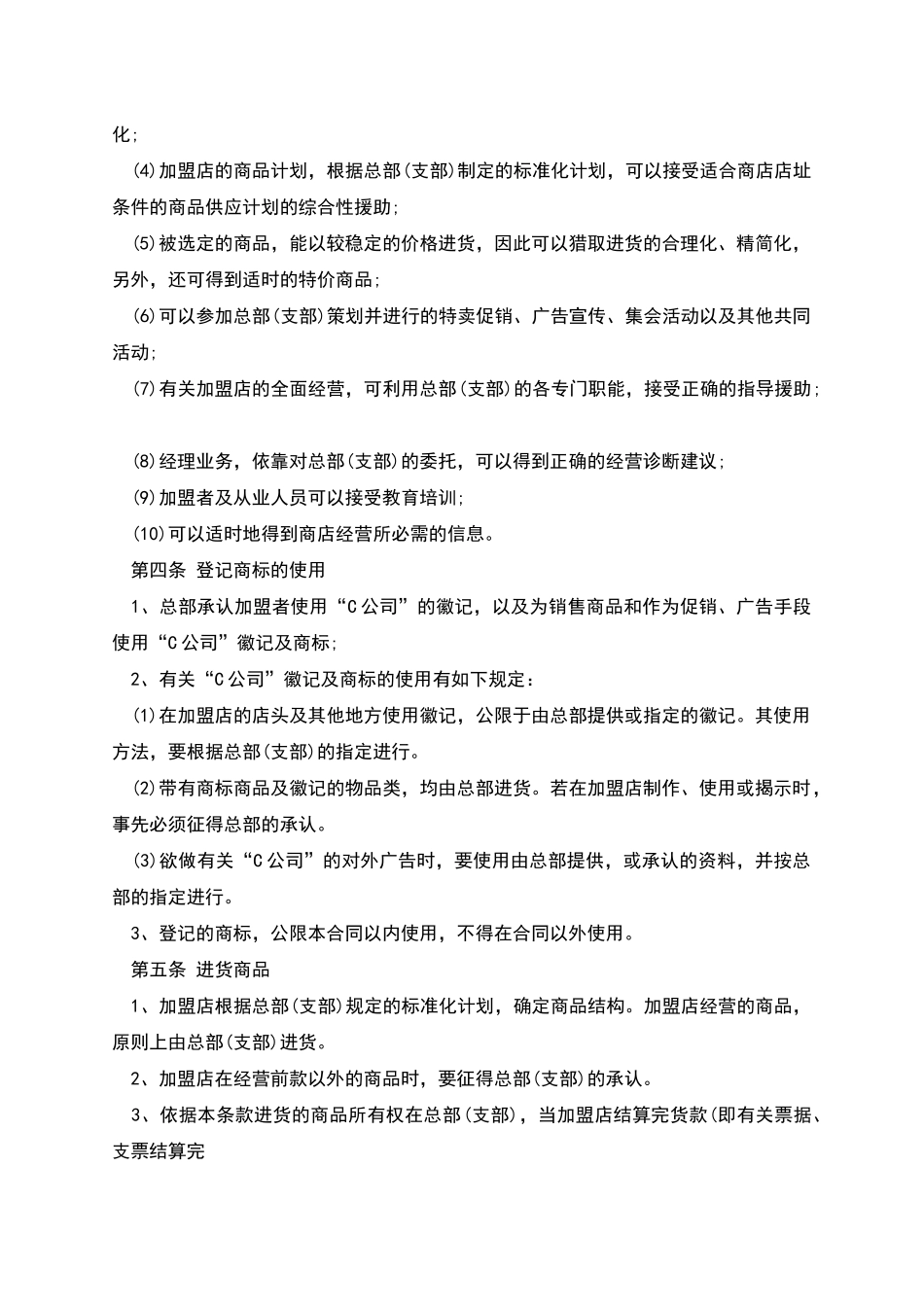 化;

(4)加盟店的商品计划，根据总部(支部)制定的标准化计划，可以接受适合商店店址条件的商品供应计划的综合性援助;

(5)被选定的商品，能以较稳定的价格进货，因此可以猎取进货的合理化、精简化，另外，还可得到适时的特价商品;

(6)可以参加总部(支部)策划并进行的特卖促销、广告宣传、集会活动以及其他共同活动;

(7)有关加盟店的全面经营，可利用总部(支部)的各专门职能，接受正确的指导援助;

(8)经理业务，依靠对总部(支部)的委托，可以得到正确的经营诊断建议;

(9)加盟者及从业人员可以接受教育培训;

(10)可以适时地得到商店经营所必需的信息。

第四条 登记商标的使用

1、总部承认加盟者使用“C公司”的徽记，以及为销售商品和作为促销、广告手段使用“C公司”徽记及商标;

2、有关“C公司”徽记及商标的使用有如下规定：

(1)在加盟店的店头及其他地方使用徽记，公限于由总部提供或指定的徽记。其使用方法，要根据总部(支部)的指定进行。

(2)带有商标商品及徽记的物品类，均由总部进货。若在加盟店制作、使用或揭示时，事先必须征得总部的承认。

(3)欲做有关“C公司”的对外广告时，要使用由总部提供，或承认的资料，并按总部的指定进行。

3、登记的商标，公限本合同以内使用，不得在合同以外使用。

第五条 进货商品

1、加盟店根据总部(支部)规定的标准化计划，确定商品结构。加盟店经营的商品，原则上由总部(支部)进货。

2、加盟店在经营前款以外的商品时，要征得总部(支部)的承认。

3、依据本条款进货的商品所有权在总部(支部)，当加盟店结算完货款(即有关票据、支票结算完